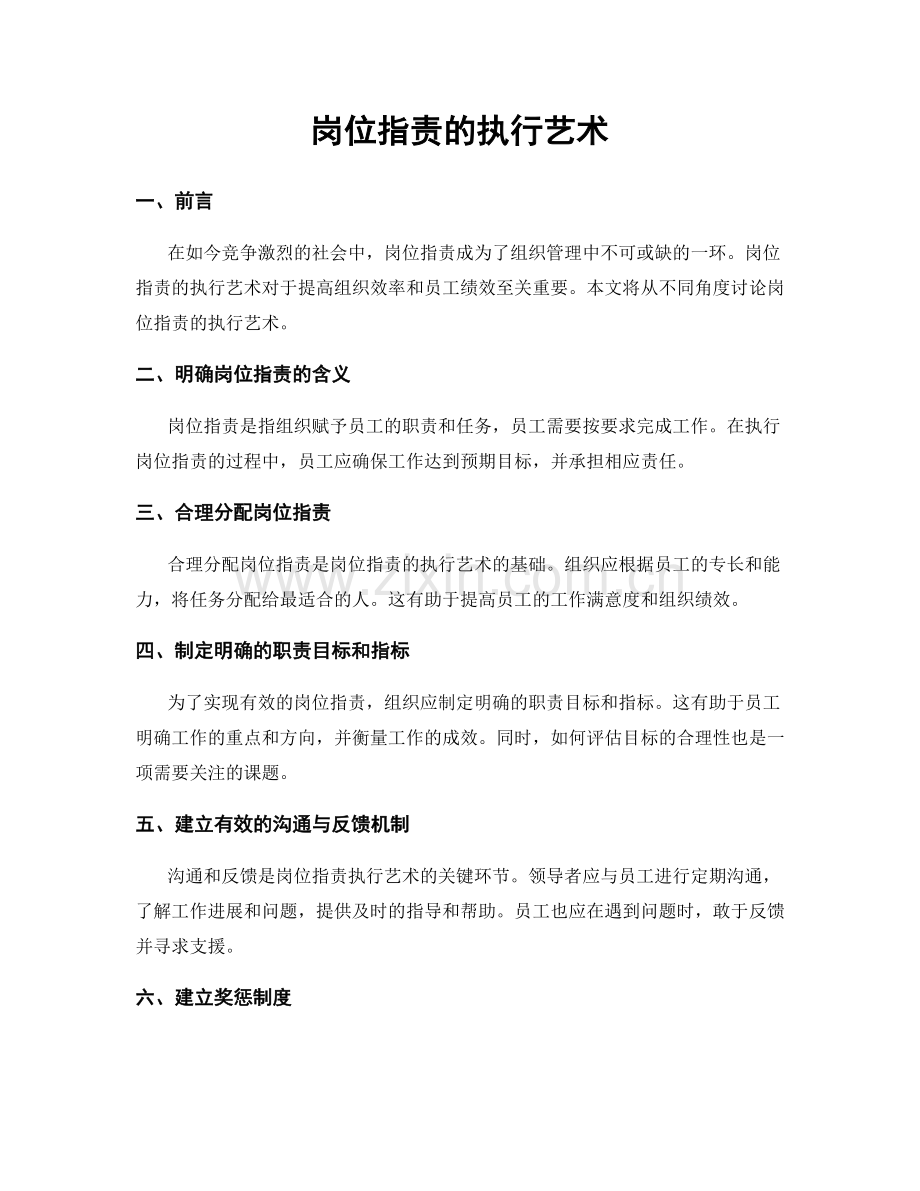 岗位指责的执行艺术

一、前言

在如今竞争激烈的社会中，岗位指责成为了组织管理中不可或缺的一环。岗位指责的执行艺术对于提高组织效率和员工绩效至关重要。本文将从不同角度讨论岗位指责的执行艺术。

二、明确岗位指责的含义

岗位指责是指组织赋予员工的职责和任务，员工需要按要求完成工作。在执行岗位指责的过程中，员工应确保工作达到预期目标，并承担相应责任。

三、合理分配岗位指责

合理分配岗位指责是岗位指责的执行艺术的基础。组织应根据员工的专长和能力，将任务分配给最适合的人。这有助于提高员工的工作满意度和组织绩效。

四、制定明确的职责目标和指标

为了实现有效的岗位指责，组织应制定明确的职责目标和指标。这有助于员工明确工作的重点和方向，并衡量工作的成效。同时，如何评估目标的合理性也是一项需要关注的课题。

五、建立有效的沟通与反馈机制

沟通和反馈是岗位指责执行艺术的关键环节。领导者应与员工进行定期沟通，了解工作进展和问题，提供及时的指导和帮助。员工也应在遇到问题时，敢于反馈并寻求支援。

六、建立奖惩制度

www.zixin.com.cn